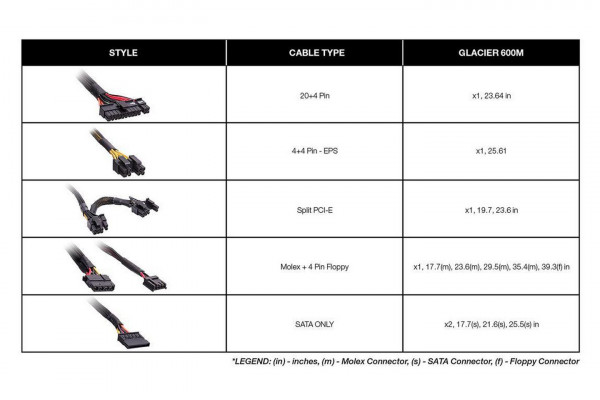 | STYLE | CABLE TYPE | GLACIER 600M |
|---|---|---|
| | 20+4 Pin | x1, 23.64 in |
| | 4+4 Pin - EPS | x1, 25.61 |
| | Split PCI-E | x1, 19.7, 23.6 in |
| | Molex + 4 Pin Floppy | x1, 17.7(m), 23.6(m), 29.5(m), 35.4(m), 39.3(f) in |
| | SATA ONLY | x2, 17.7(s), 21.6(s), 25.5(s) in |

*LEGEND: (in) - inches, (m) - Molex Connector, (s) - SATA Connector, (f) - Floppy Connector